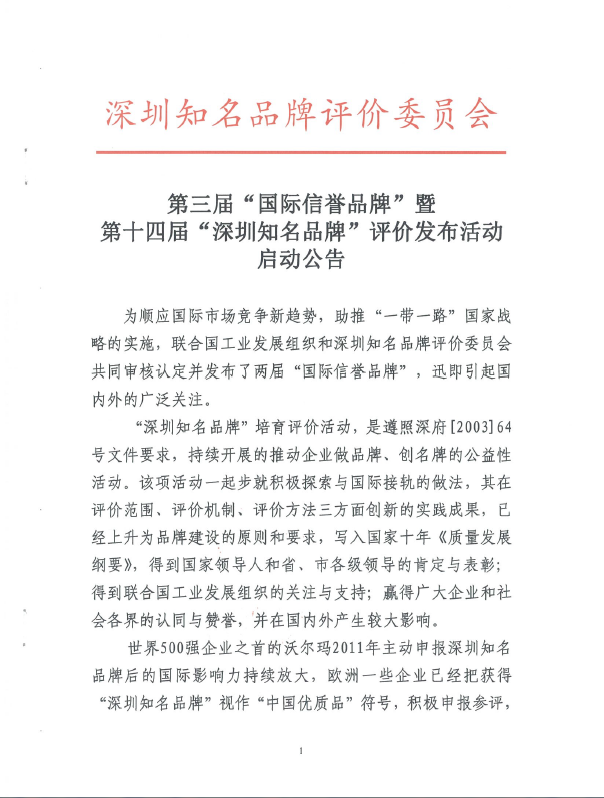 深圳知名品牌评价委员会

第三届“国际信誉品牌”暨
第十四届“深圳知名品牌”评价发布活动
启动公告

为顺应国际市场竞争新趋势，助推“一带一路”国家战略的实施，联合国工业发展组织和深圳知名品牌评价委员会共同审核认定并发布了两届“国际信誉品牌”，迅即引起国内外的广泛关注。

“深圳知名品牌”培育评价活动，是遵照深府[2003]64号文件要求，持续开展的推动企业做品牌、创名牌的公益性活动。该项活动一起步就积极探索与国际接轨的做法，其在评价范围、评价机制、评价方法三方面创新的实践成果，已经上升为品牌建设的原则和要求，写入国家十年《质量发展纲要》，得到国家领导人和省、市各级领导的肯定与表彰；得到联合国工业发展组织的关注与支持；赢得广大企业和社会各界的认同与赞誉，并在国内外产生较大影响。

世界500强企业之首的沃尔玛2011年主动申报深圳知名品牌后的国际影响力持续放大，欧洲一些企业已经把获得“深圳知名品牌”视作“中国优质品”符号，积极申报参评，

1